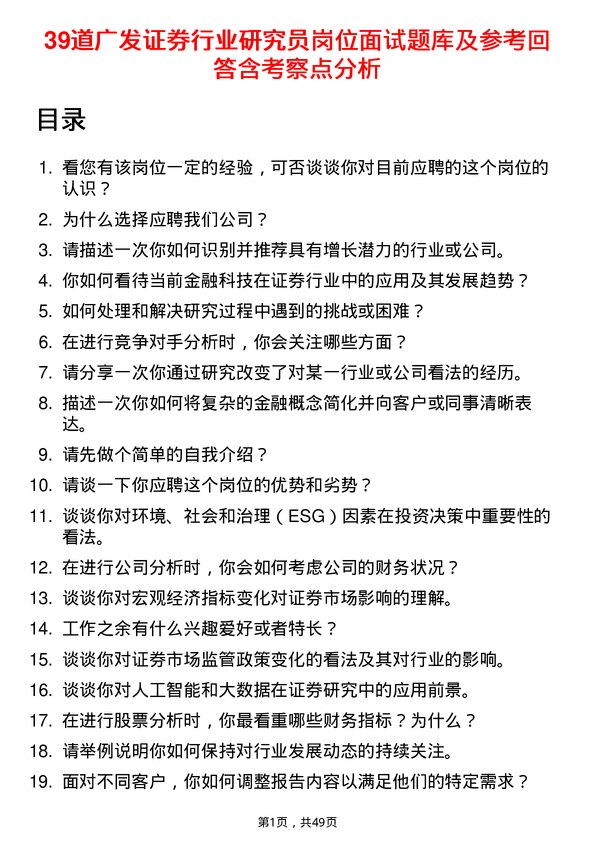 39道广发证券行业研究员岗位面试题库及参考回答含考察点分析

目录

1. 看您有该岗位一定的经验，可否谈谈你对目前应聘的这个岗位的认识？
2. 为什么选择应聘我们公司？
3. 请描述一次你如何识别并推荐具有增长潜力的行业或公司。
4. 你如何看待当前金融科技在证券行业中的应用及其发展趋势？
5. 如何处理和解决研究过程中遇到的挑战或困难？
6. 在进行竞争对手分析时，你会关注哪些方面？
7. 请分享一次你通过研究改变了对某一行业或公司看法的经历。
8. 描述一次你如何将复杂的金融概念简化并向客户或同事清晰表达。
9. 请先做个简单的自我介绍？
10. 请谈一下你应聘这个岗位的优势和劣势？
11. 谈谈你对环境、社会和治理（ESG）因素在投资决策中重要性的看法。
12. 在进行公司分析时，你会如何考虑公司的财务状况？
13. 谈谈你对宏观经济指标变化对证券市场影响的理解。
14. 工作之余有什么兴趣爱好或者特长？
15. 谈谈你对证券市场监管政策变化的看法及其对行业的影响。
16. 谈谈你对人工智能和大数据在证券研究中的应用前景。
17. 在进行股票分析时，你最看重哪些财务指标？为什么？
18. 请举例说明你如何保持对行业发展动态的持续关注。
19. 面对不同客户，你如何调整报告内容以满足他们的特定需求？

第1页，共49页